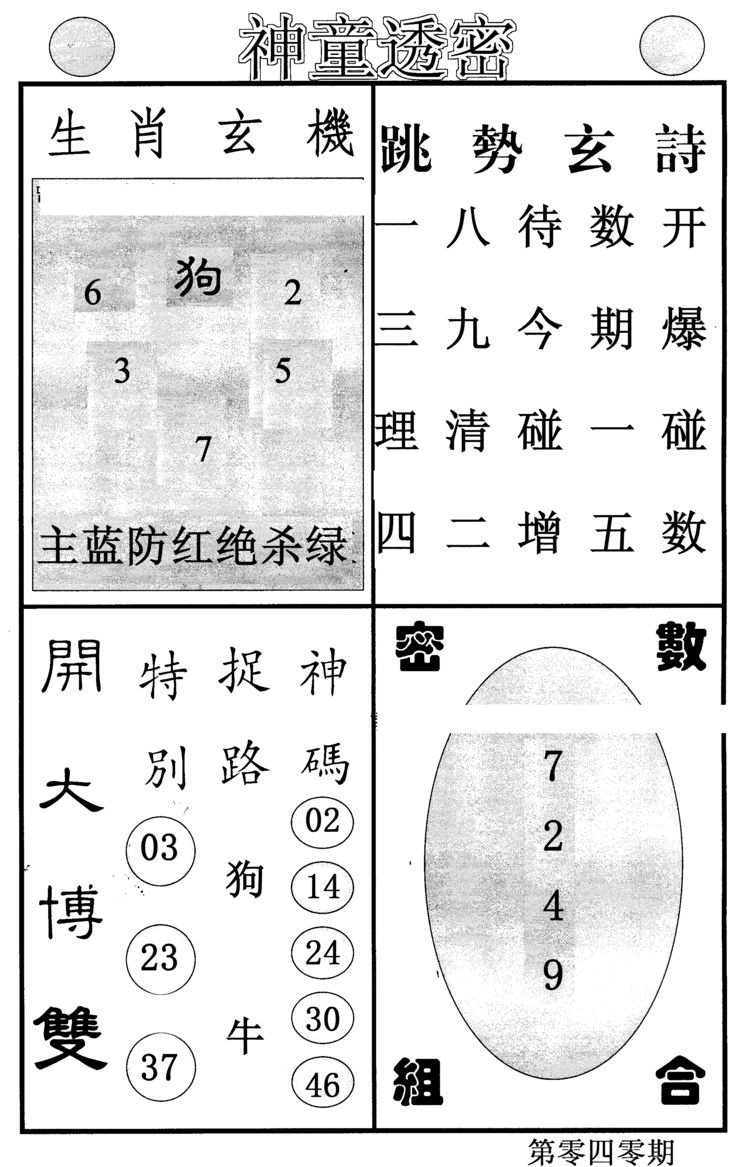 神童透密

生肖玄機

狗
6 2
3 5
7

主蓝防红绝杀绿

跳勢玄詩

一八待数开
三九今期爆
理清碰一碰
四二增五数

開大博雙

特別
03
23
37

捉路
狗
牛

神碼
02
14
24
30
46

密數

7
2
4
9

組合

第零四零期